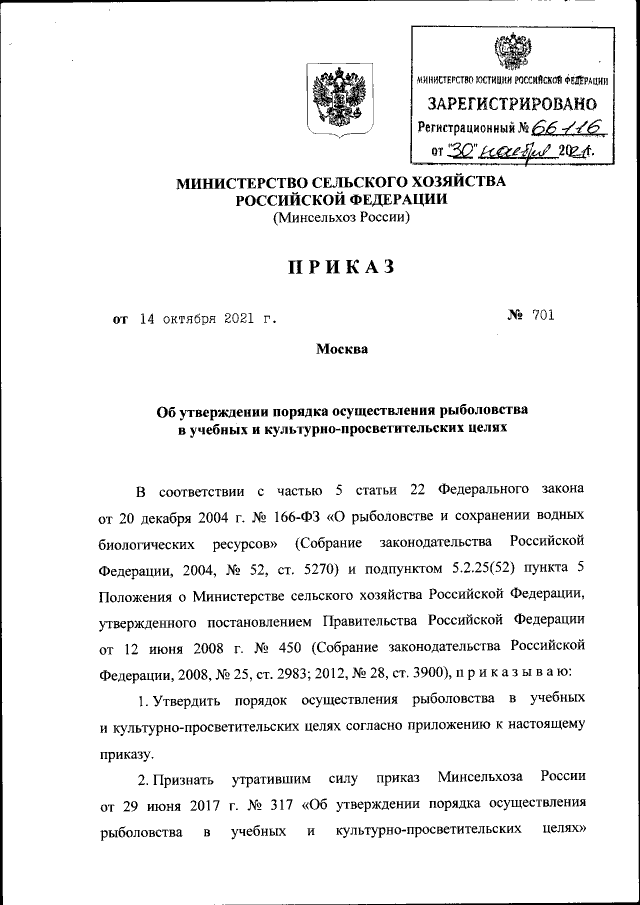 МИНИСТЕРСТВО ЮСТИЦИИ РОССИЙСКОЙ ФЕДЕРАЦИИ
ЗАРЕГИСТРИРОВАНО
Регистрационный № 66116
от "30" ноября 2021 г.

МИНИСТЕРСТВО СЕЛЬСКОГО ХОЗЯЙСТВА РОССИЙСКОЙ ФЕДЕРАЦИИ
(Минсельхоз России)

ПРИКАЗ

от 14 октября 2021 г. № 701

Москва

Об утверждении порядка осуществления рыболовства в учебных и культурно-просветительских целях

В соответствии с частью 5 статьи 22 Федерального закона от 20 декабря 2004 г. № 166-ФЗ «О рыболовстве и сохранении водных биологических ресурсов» (Собрание законодательства Российской Федерации, 2004, № 52, ст. 5270) и подпунктом 5.2.25(52) пункта 5 Положения о Министерстве сельского хозяйства Российской Федерации, утвержденного постановлением Правительства Российской Федерации от 12 июня 2008 г. № 450 (Собрание законодательства Российской Федерации, 2008, № 25, ст. 2983; 2012, № 28, ст. 3900), п р и к а з ы в а ю:

1. Утвердить порядок осуществления рыболовства в учебных и культурно-просветительских целях согласно приложению к настоящему приказу.

2. Признать утратившим силу приказ Минсельхоза России от 29 июня 2017 г. № 317 «Об утверждении порядка осуществления рыболовства в учебных и культурно-просветительских целях»